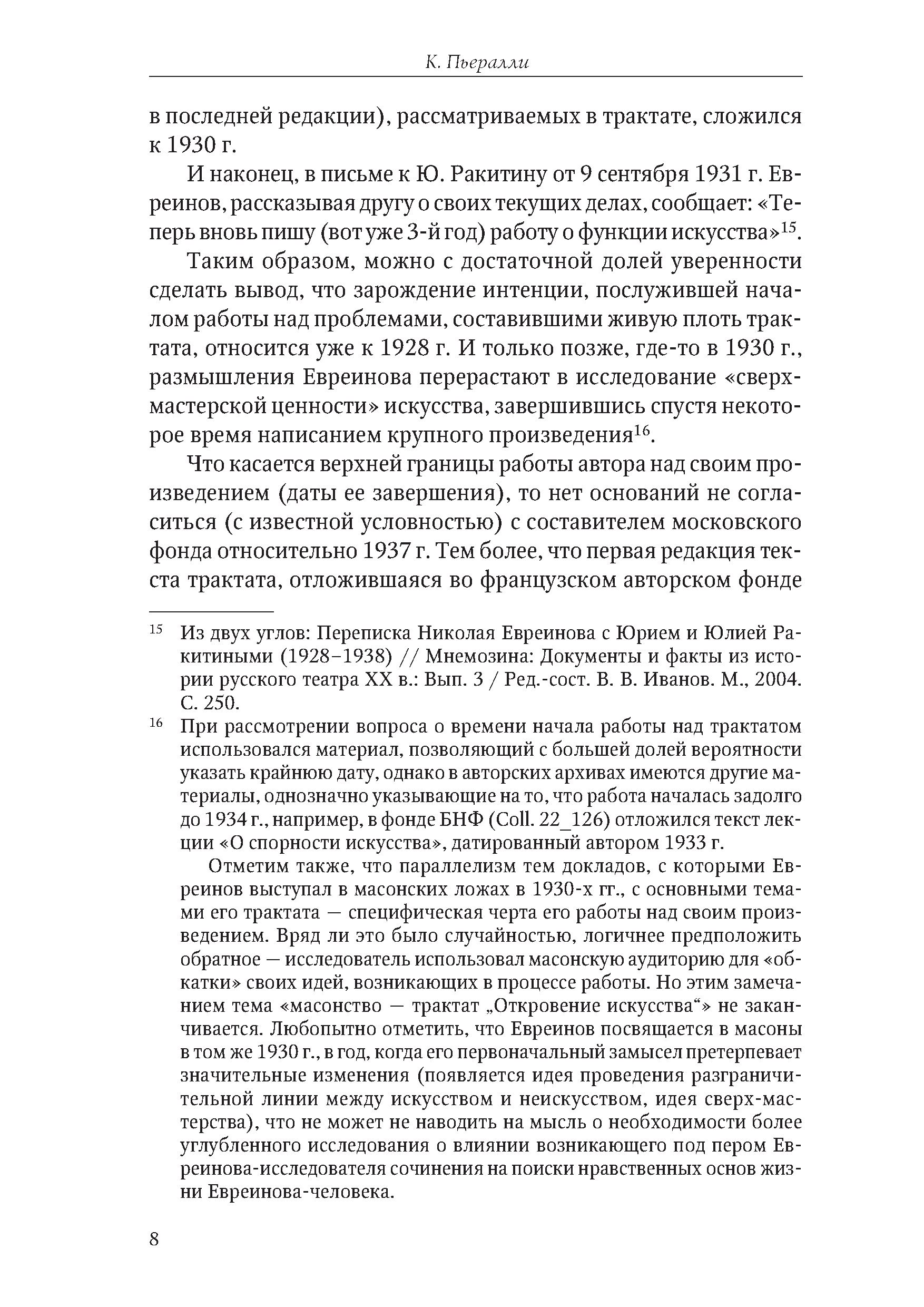 К. Пьералли

в последней редакции), рассматриваемых в трактате, сложился к 1930 г.

И наконец, в письме к Ю. Ракитину от 9 сентября 1931 г. Евреинов, рассказывая другу о своих текущих делах, сообщает: «Теперь вновь пишу (вот уже 3-й год) работу о функции искусства»$^{15}$.

Таким образом, можно с достаточной долей уверенности сделать вывод, что зарождение интенции, послужившей началом работы над проблемами, составившими живую плоть трактата, относится уже к 1928 г. И только позже, где-то в 1930 г., размышления Евреинова перерастают в исследование «сверхмастерской ценности» искусства, завершившись спустя некоторое время написанием крупного произведения$^{16}$.

Что касается верхней границы работы автора над своим произведением (даты ее завершения), то нет оснований не согласиться (с известной условностью) с составителем московского фонда относительно 1937 г. Тем более, что первая редакция текста трактата, отложившаяся во французском авторском фонде

$^{15}$ Из двух углов: Переписка Николая Евреинова с Юрием и Юлией Ракитиными (1928–1938) // Мнемозина: Документы и факты из истории русского театра XX в.: Вып. 3 / Ред.-сост. В. В. Иванов. М., 2004. С. 250.

$^{16}$ При рассмотрении вопроса о времени начала работы над трактатом использовался материал, позволяющий с большей долей вероятности указать крайнюю дату, однако в авторских архивах имеются другие материалы, однозначно указывающие на то, что работа началась задолго до 1934 г., например, в фонде БНФ (Coll. 22_126) отложился текст лекции «О спорности искусства», датированный автором 1933 г.

Отметим также, что параллелизм тем докладов, с которыми Евреинов выступал в масонских ложах в 1930-х гг., с основными темами его трактата — специфическая черта его работы над своим произведением. Вряд ли это было случайностью, логичнее предположить обратное — исследователь использовал масонскую аудиторию для «обкатки» своих идей, возникающих в процессе работы. Но этим замечанием тема «масонство — трактат „Откровение искусства“» не заканчивается. Любопытно отметить, что Евреинов посвящается в масоны в том же 1930 г., в год, когда его первоначальный замысел претерпевает значительные изменения (появляется идея проведения разграничительной линии между искусством и неискусством, идея сверх-мастерства), что не может не наводить на мысль о необходимости более углубленного исследования о влиянии возникающего под пером Евреинова-исследователя сочинения на поиски нравственных основ жизни Евреинова-человека.

8